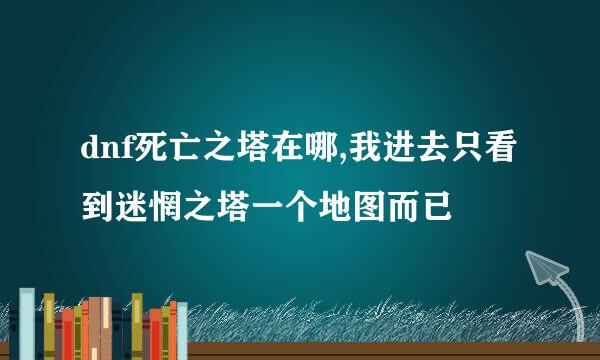 dnf死亡之塔在哪,我进去只看到迷惘之塔一个地图而已